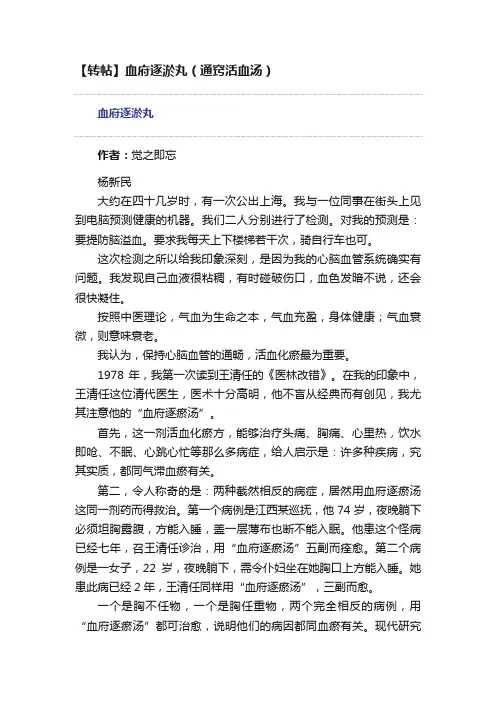 【转帖】血府逐淤丸（通窍活血汤）

血府逐淤丸

作者：觉之即忘

杨新民

大约在四十几岁时，有一次公出上海。我与一位同事在街头上见到电脑预测健康的机器。我们二人分别进行了检测。对我的预测是：要提防脑溢血。要求我每天上下楼梯若干次，骑自行车也可。

这次检测之所以给我印象深刻，是因为我的心脑血管系统确实有问题。我发现自己血液很粘稠，有时碰破伤口，血色发暗不说，还会很快凝住。

按照中医理论，气血为生命之本，气血充盈，身体健康；气血衰微，则意味衰老。

我认为，保持心脑血管的通畅，活血化瘀最为重要。

1978 年，我第一次读到王清任的《医林改错》。在我的印象中，王清任这位清代医生，医术十分高明，他不盲从经典而有创见，我尤其注意他的“血府逐瘀汤”。

首先，这一剂活血化瘀方，能够治疗头痛、胸痛、心里热，饮水即呛、不眠、心跳心忙等那么多病症，给人启示是：许多种疾病，究其实质，都同气滞血瘀有关。

第二，令人称奇的是：两种截然相反的病症，居然用血府逐瘀汤这同一剂药而得救治。第一个病例是江西某巡抚，他 74 岁，夜晚躺下必须坦胸露腹，方能入睡，盖一层薄布也断不能入眠。他患这个怪病已经七年，召王清任诊治，用“血府逐瘀汤”五副而痊愈。第二个病例是一女子，22 岁，夜晚躺下，需令仆妇坐在她胸口上方能入睡。她患此病已经 2 年，王清任同样用“血府逐瘀汤”，三副而愈。

一个是胸不任物，一个是胸任重物，两个完全相反的病例，用“血府逐瘀汤”都可治愈，说明他们的病因都同血瘀有关。现代研究